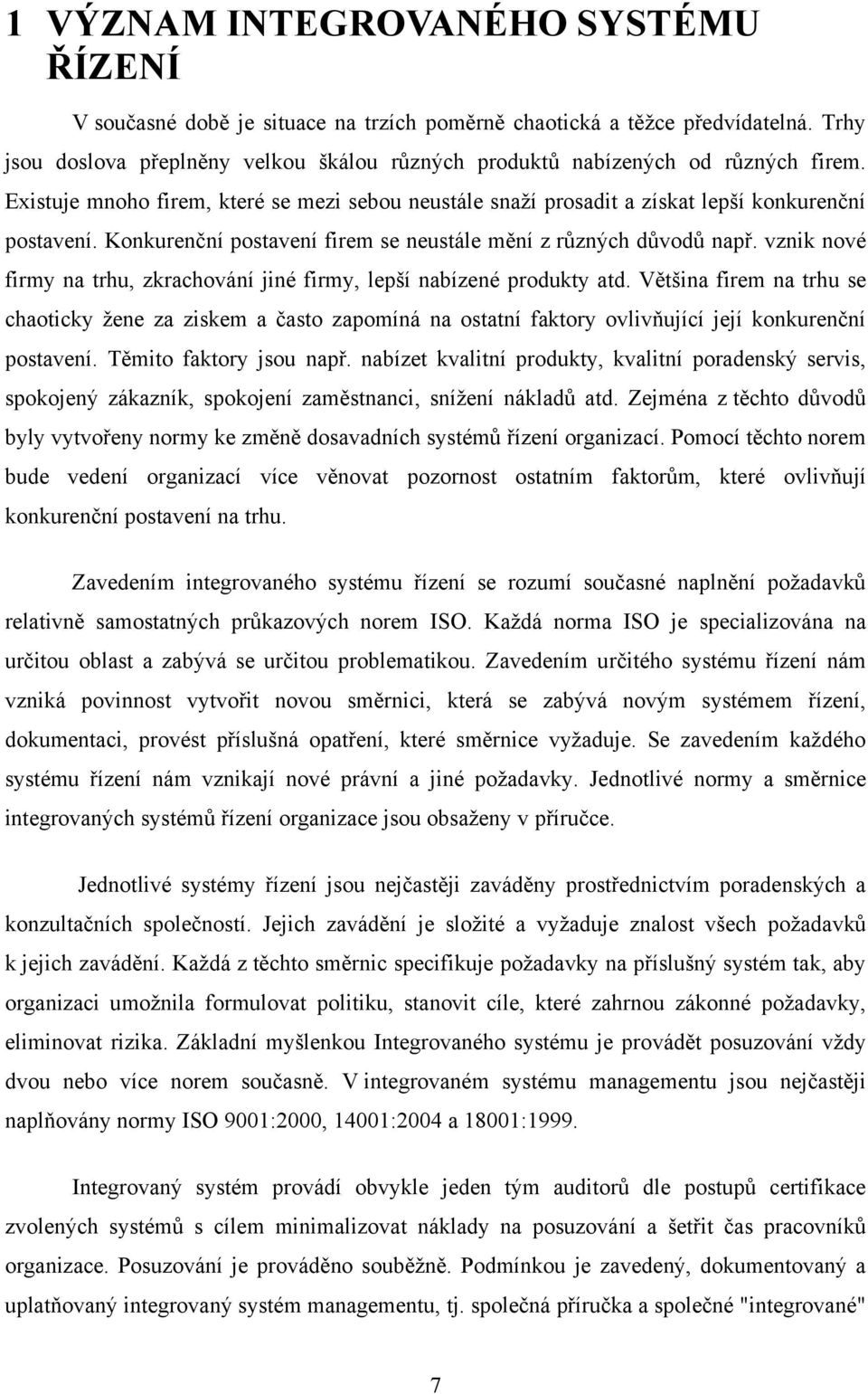 1 VÝZNAM INTEGROVANÉHO SYSTÉMU ŘÍZENÍ

V současné době je situace na trzích poměrně chaotická a těžce předvídatelná. Trhy jsou doslova přeplněny velkou škálou různých produktů nabízených od různých firem. Existuje mnoho firem, které se mezi sebou neustále snaží prosadit a získat lepší konkurenční postavení. Konkurenční postavení firem se neustále mění z různých důvodů např. vznik nové firmy na trhu, zkrachování jiné firmy, lepší nabízené produkty atd. Většina firem na trhu se chaoticky žene za ziskem a často zapomíná na ostatní faktory ovlivňující její konkurenční postavení. Těmito faktory jsou např. nabízet kvalitní produkty, kvalitní poradenský servis, spokojený zákazník, spokojení zaměstnanci, snížení nákladů atd. Zejména z těchto důvodů byly vytvořeny normy ke změně dosavadních systémů řízení organizací. Pomocí těchto norem bude vedení organizací více věnovat pozornost ostatním faktorům, které ovlivňují konkurenční postavení na trhu.

Zavedením integrovaného systému řízení se rozumí současné naplnění požadavků relativně samostatných průkazových norem ISO. Každá norma ISO je specializována na určitou oblast a zabývá se určitou problematikou. Zavedením určitého systému řízení nám vzniká povinnost vytvořit novou směrnici, která se zabývá novým systémem řízení, dokumentaci, provést příslušná opatření, které směrnice vyžaduje. Se zavedením každého systému řízení nám vznikají nové právní a jiné požadavky. Jednotlivé normy a směrnice integrovaných systémů řízení organizace jsou obsaženy v příručce.

Jednotlivé systémy řízení jsou nejčastěji zaváděny prostřednictvím poradenských a konzultačních společností. Jejich zavádění je složité a vyžaduje znalost všech požadavků k jejich zavádění. Každá z těchto směrnic specifikuje požadavky na příslušný systém tak, aby organizaci umožnila formulovat politiku, stanovit cíle, které zahrnou zákonné požadavky, eliminovat rizika. Základní myšlenkou Integrovaného systému je provádět posuzování vždy dvou nebo více norem současně. V integrovaném systému managementu jsou nejčastěji naplňovány normy ISO 9001:2000, 14001:2004 a 18001:1999.

Integrovaný systém provádí obvykle jeden tým auditorů dle postupů certifikace zvolených systémů s cílem minimalizovat náklady na posuzování a šetřit čas pracovníků organizace. Posuzování je prováděno souběžně. Podmínkou je zavedený, dokumentovaný a uplatňovaný integrovaný systém managementu, tj. společná příručka a společné "integrované"

7